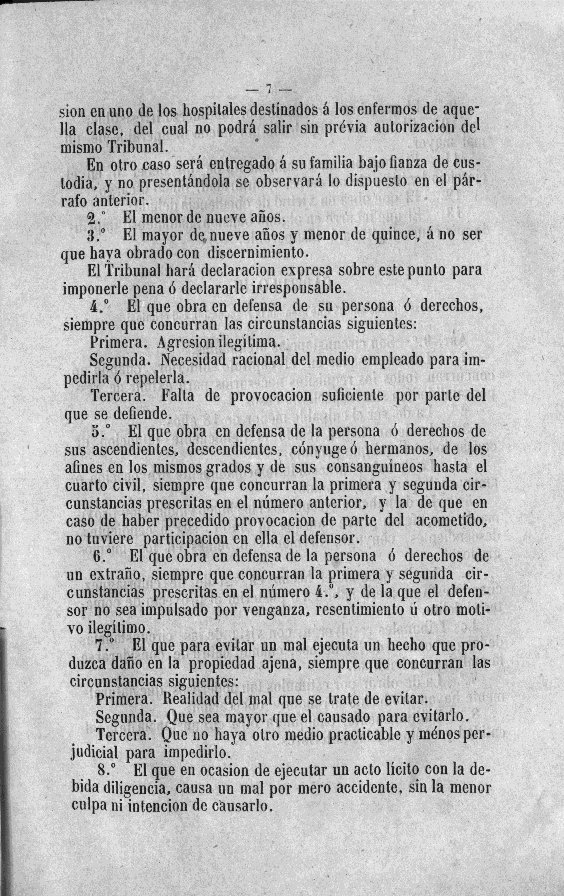 — 7 —

sion en uno de los hospitales destinados á los enfermos de aquella clase, del cual no podrá salir sin prévia autorizacion del mismo Tribunal.

En otro caso será entregado á su familia bajo fianza de custodia, y no presentándola se observará lo dispuesto en el párrafo anterior.

2.° El menor de nueve años.

3.° El mayor de nueve años y menor de quince, á no ser que haya obrado con discernimiento.

El Tribunal hará declaracion expresa sobre este punto para imponerle pena ó declararle irresponsable.

4.° El que obra en defensa de su persona ó derechos, siempre que concurran las circunstancias siguientes:

Primera. Agresion ilegítima.

Segunda. Necesidad racional del medio empleado para impedirla ó repelerla.

Tercera. Falta de provocacion suficiente por parte del que se defiende.

5.° El que obra en defensa de la persona ó derechos de sus ascendientes, descendientes, cónyuge ó hermanos, de los afines en los mismos grados y de sus consanguíneos hasta el cuarto civil, siempre que concurran la primera y segunda circunstancias prescritas en el número anterior, y la de que en caso de haber precedido provocacion de parte del acometido, no tuviere participacion en ella el defensor.

6.° El que obra en defensa de la persona ó derechos de un extraño, siempre que concurran la primera y segunda circunstancias prescritas en el número 4.°, y de la que el defensor no sea impulsado por venganza, resentimiento ú otro motivo ilegítimo.

7.° El que para evitar un mal ejecuta un hecho que produzca daño en la propiedad ajena, siempre que concurran las circunstancias siguientes:

Primera. Realidad del mal que se trate de evitar.

Segunda. Que sea mayor que el causado para evitarlo.

Tercera. Que no haya otro medio practicable y ménos perjudicial para impedirlo.

8.° El que en ocasion de ejecutar un acto lícito con la debida diligencia, causa un mal por mero accidente, sin la menor culpa ni intencion de causarlo.